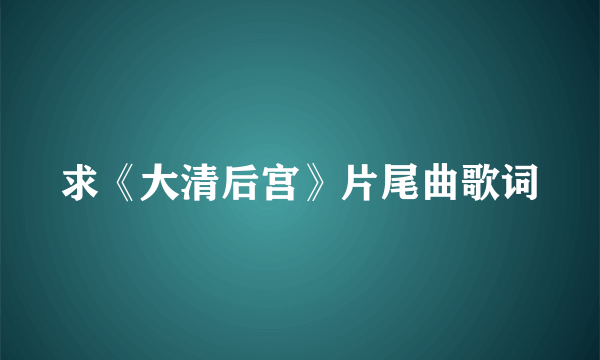 求《大清后宫》片尾曲歌词